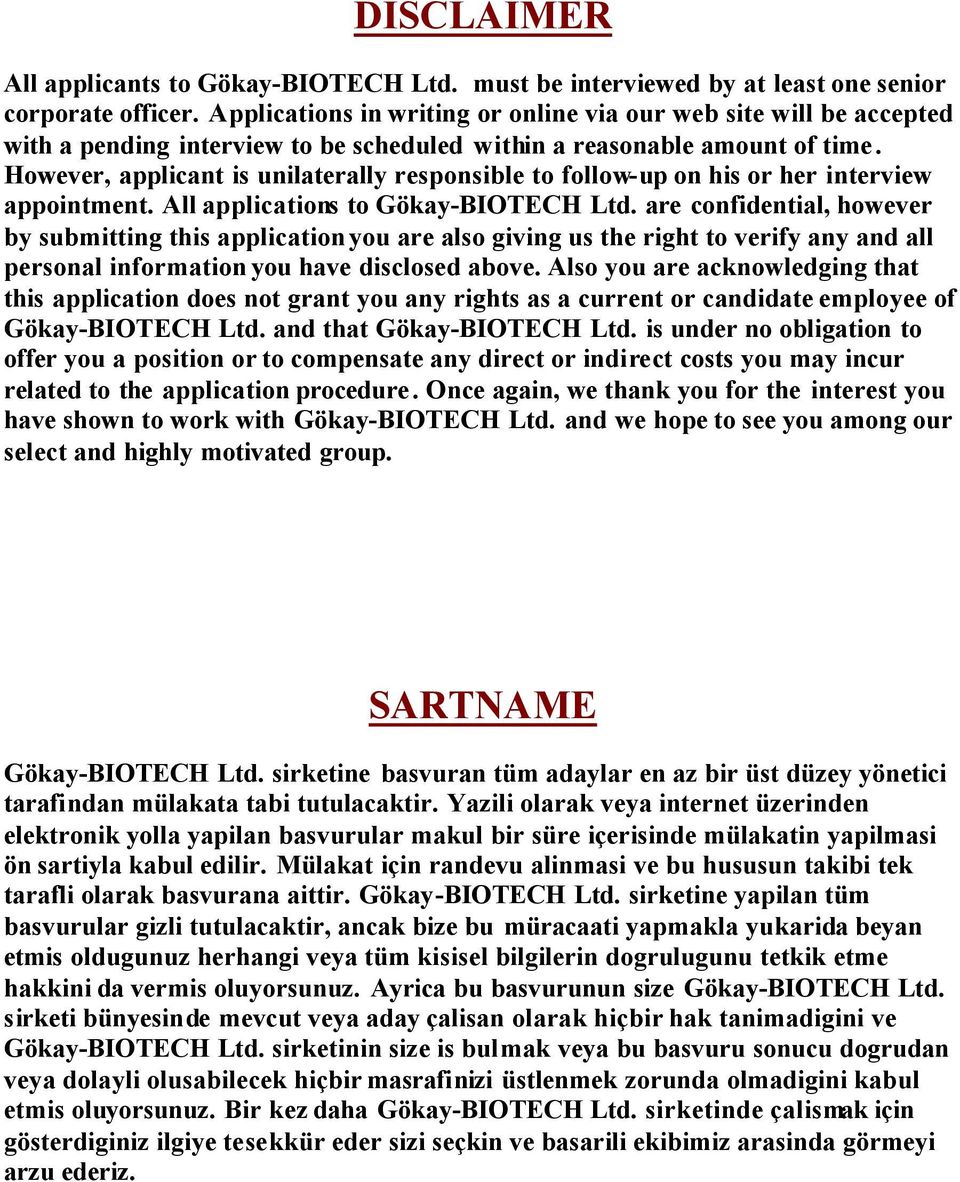 DISCLAIMER

All applicants to Gökay-BIOTECH Ltd. must be interviewed by at least one senior corporate officer. Applications in writing or online via our web site will be accepted with a pending interview to be scheduled within a reasonable amount of time. However, applicant is unilaterally responsible to follow-up on his or her interview appointment. All applications to Gökay-BIOTECH Ltd. are confidential, however by submitting this application you are also giving us the right to verify any and all personal information you have disclosed above. Also you are acknowledging that this application does not grant you any rights as a current or candidate employee of Gökay-BIOTECH Ltd. and that Gökay-BIOTECH Ltd. is under no obligation to offer you a position or to compensate any direct or indirect costs you may incur related to the application procedure. Once again, we thank you for the interest you have shown to work with Gökay-BIOTECH Ltd. and we hope to see you among our select and highly motivated group.

SARTNAME

Gökay-BIOTECH Ltd. sirketine basvuran tüm adaylar en az bir üst düzey yönetici tarafindan mülakata tabi tutulacaktir. Yazili olarak veya internet üzerinden elektronik yolla yapilan basvurular makul bir süre içerisinde mülakatin yapilmasi ön sartiyla kabul edilir. Mülakat için randevu alinmasi ve bu hususun takibi tek tarafli olarak basvurana aittir. Gökay-BIOTECH Ltd. sirketine yapilan tüm basvurular gizli tutulacaktir, ancak bize bu müracaati yapmakla yukarida beyan etmis oldugunuz herhangi veya tüm kisisel bilgilerin dogrulugunu tetkik etme hakkini da vermis oluyorsunuz. Ayrica bu basvurunun size Gökay-BIOTECH Ltd. sirketi bünyesinde mevcut veya aday çalisan olarak hiçbir hak tanimadigini ve Gökay-BIOTECH Ltd. sirketinin size is bulmak veya bu basvuru sonucu dogrudan veya dolayli olusabilecek hiçbir masrafinizi üstlenmek zorunda olmadigini kabul etmis oluyorsunuz. Bir kez daha Gökay-BIOTECH Ltd. sirketinde çalismak için gösterdiginiz ilgiye tesekkür eder sizi seçkin ve basarili ekibimiz arasinda görmeyi arzu ederiz.